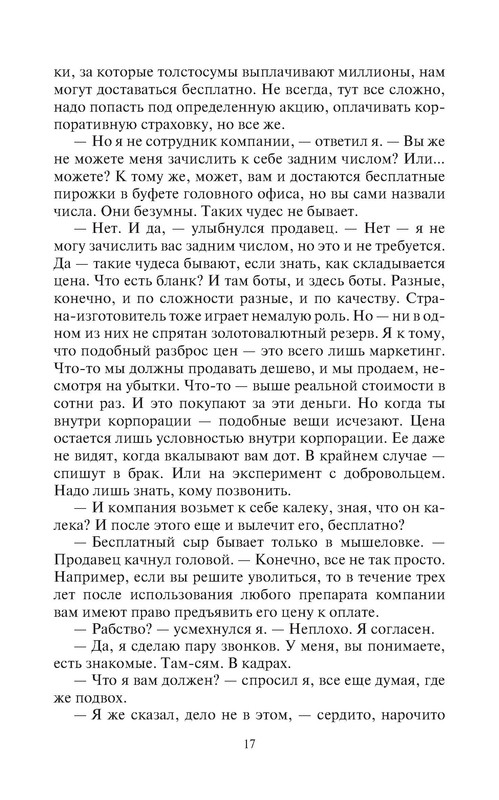 ки, за которые толстосумы выплачивают миллионы, нам могут доставаться бесплатно. Не всегда, тут все сложно, надо попасть под определенную акцию, оплачивать корпоративную страховку, но все же.

— Но я не сотрудник компании, — ответил я. — Вы же не можете меня зачислить к себе задним числом? Или... можете? К тому же, может, вам и достаются бесплатные пирожки в буфете головного офиса, но вы сами назвали числа. Они безумны. Таких чудес не бывает.

— Нет. И да, — улыбнулся продавец. — Нет — я не могу зачислить вас задним числом, но это и не требуется. Да — такие чудеса бывают, если знать, как складывается цена. Что есть бланк? И там боты, и здесь боты. Разные, конечно, и по сложности разные, и по качеству. Страна-изготовитель тоже играет немалую роль. Но — ни в одном из них не спрятан золотовалютный резерв. Я к тому, что подобный разброс цен — это всего лишь маркетинг. Что-то мы должны продавать дешево, и мы продаем, несмотря на убытки. Что-то — выше реальной стоимости в сотни раз. И это покупают за эти деньги. Но когда ты внутри корпорации — подобные вещи исчезают. Цена остается лишь условностью внутри корпорации. Ее даже не видят, когда вкалывают вам дот. В крайнем случае — спишут в брак. Или на эксперимент с добровольцем. Надо лишь знать, кому позвонить.

— И компания возьмет к себе калеку, зная, что он калека? И после этого еще и вылечит его, бесплатно?

— Бесплатный сыр бывает только в мышеловке. — Продавец качнул головой. — Конечно, все не так просто. Например, если вы решите уволиться, то в течение трех лет после использования любого препарата компании вам имеют право предъявить его цену к оплате.

— Рабство? — усмехнулся я. — Неплохо. Я согласен.

— Да, я сделаю пару звонков. У меня, вы понимаете, есть знакомые. Там-сям. В кадрах.

— Что я вам должен? — спросил я, все еще думая, где же подвох.

— Я же сказал, дело не в этом, — сердито, нарочито

17